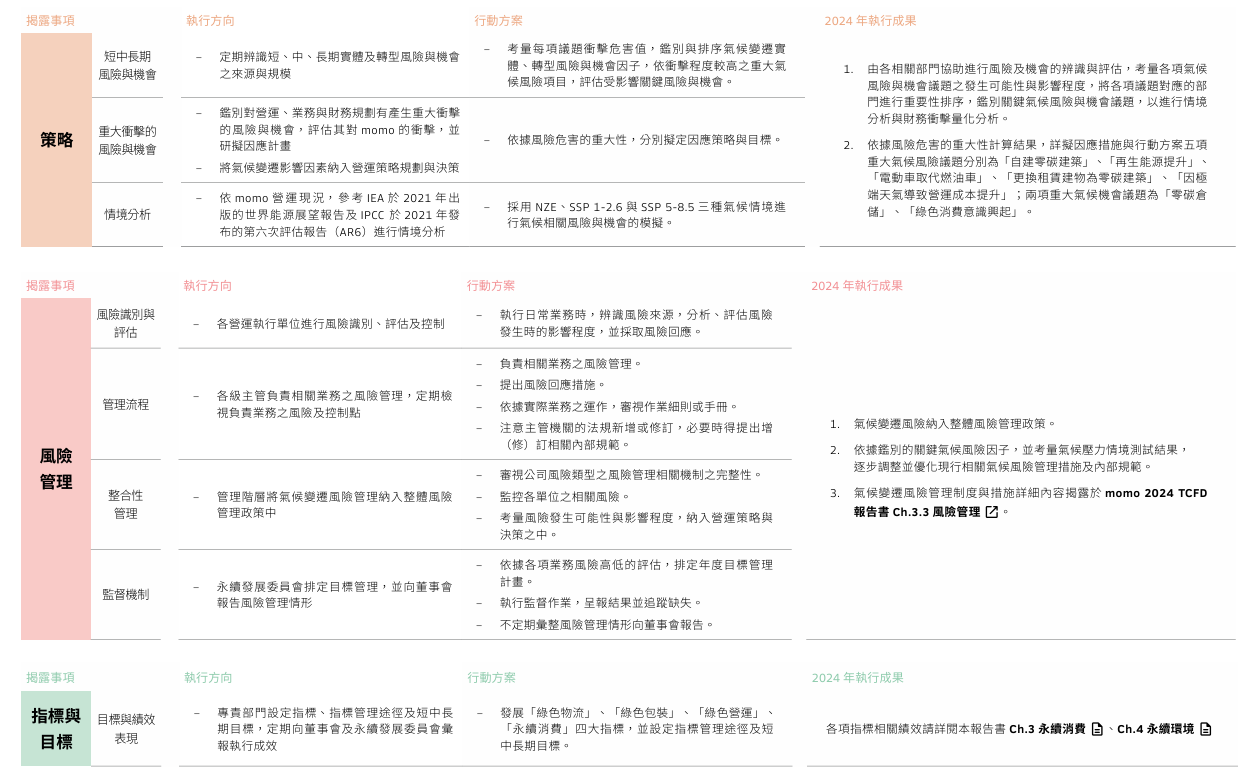 | 揭露事項 | | 執行方向 | 行動方案 | 2024 年執行成果 |
|---|---|---|---|---|
| 策略 | 短中長期風險與機會 | – 定期辨識短、中、長期實體及轉型風險與機會之來源與規模 | – 考量每項議題衝擊危害值，鑑別與排序氣候變遷實體、轉型風險與機會因子，依衝擊程度較高之重大氣候風險項目，評估受影響關鍵風險與機會。 | 1. 由各相關部門協助進行風險及機會的辨識與評估，考量各項氣候風險與機會議題之發生可能性與影響程度，將各項議題對應的部門進行重要性排序，鑑別關鍵氣候風險與機會議題，以進行情境分析與財務衝擊量化分析。 2. 依據風險危害的重大性計算結果，詳擬因應措施與行動方案五項重大氣候風險議題分別為「自建零碳建築」、「再生能源提升」、「電動車取代燃油車」、「更換租賃建物為零碳建築」、「因極端天氣導致營運成本提升」；兩項重大氣候機會議題為「零碳倉儲」、「綠色消費意識興起」。 |
| | 重大衝擊的風險與機會 | – 鑑別對營運、業務與財務規劃有產生重大衝擊的風險與機會，評估其對 momo 的衝擊，並研擬因應計畫 – 將氣候變遷影響因素納入營運策略規劃與決策 | – 依據風險危害的重大性，分別擬定因應策略與目標。 | |
| | 情境分析 | – 依 momo 營運現況，參考 IEA 於 2021 年出版的世界能源展望報告及 IPCC 於 2021 年發布的第六次評估報告（AR6）進行情境分析 | – 採用 NZE、SSP 1-2.6 與 SSP 5-8.5 三種氣候情境進行氣候相關風險與機會的模擬。 | |

| 揭露事項 | | 執行方向 | 行動方案 | 2024 年執行成果 |
|---|---|---|---|---|
| 風險管理 | 風險識別與評估 | – 各營運執行單位進行風險識別、評估及控制 | – 執行日常業務時，辨識風險來源，分析、評估風險發生時的影響程度，並採取風險回應。 | 1. 氣候變遷風險納入整體風險管理政策。 2. 依據鑑別的關鍵氣候風險因子，並考量氣候壓力情境測試結果，逐步調整並優化現行相關氣候風險管理措施及內部規範。 3. 氣候變遷風險管理制度與措施詳細內容揭露於 momo 2024 TCFD 報告書 Ch.3.3 風險管理。 |
| | 管理流程 | – 各級主管負責相關業務之風險管理，定期檢視負責業務之風險及控制點 | – 負責相關業務之風險管理。 – 提出風險回應措施。 – 依據實際業務之運作，審視作業細則或手冊。 – 注意主管機關的法規新增或修訂，必要時得提出增（修）訂相關內部規範。 | |
| | 整合性管理 | – 管理階層將氣候變遷風險管理納入整體風險管理政策中 | – 審視公司風險類型之風險管理相關機制之完整性。 – 監控各單位之相關風險。 – 考量風險發生可能性與影響程度，納入營運策略與決策之中。 | |
| | 監督機制 | – 永續發展委員會排定目標管理，並向董事會報告風險管理情形 | – 依據各項業務風險高低的評估，排定年度目標管理計畫。 – 執行監督作業，呈報結果並追蹤缺失。 – 不定期彙整風險管理情形向董事會報告。 | |

| 揭露事項 | | 執行方向 | 行動方案 | 2024 年執行成果 |
|---|---|---|---|---|
| 指標與目標 | 目標與績效表現 | – 專責部門設定指標、指標管理途徑及短中長期目標，定期向董事會及永續發展委員會彙報執行成效 | – 發展「綠色物流」、「綠色包裝」、「綠色營運」、「永續消費」四大指標，並設定指標管理途徑及短中長期目標。 | 各項指標相關績效請詳閱本報告書 Ch.3 永續消費、Ch.4 永續環境 |